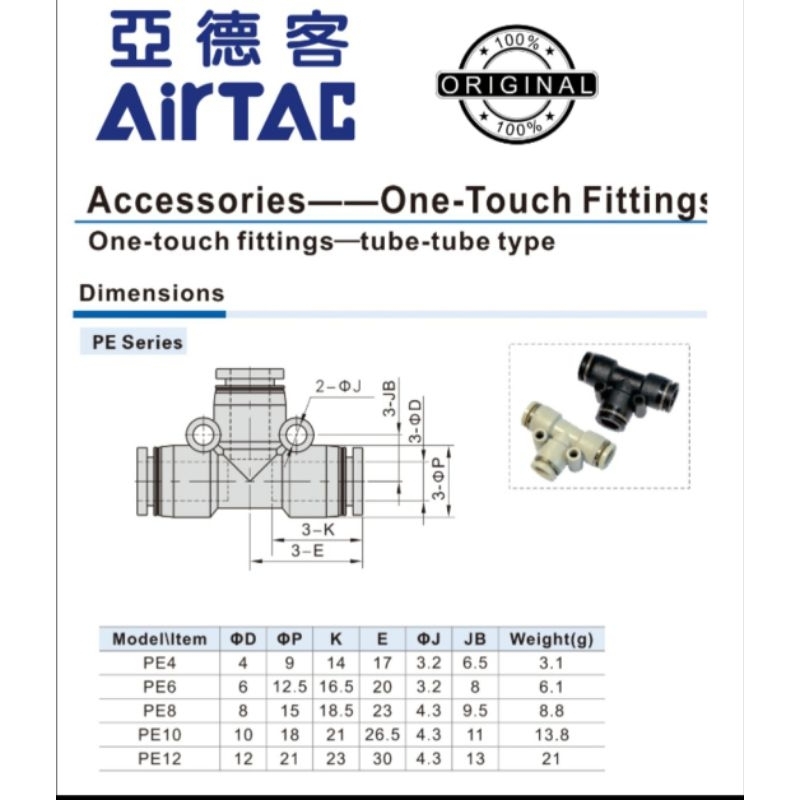 亞德客
AirTAC

100%
ORIGINAL
100%

Accessories——One-Touch Fittings

One-touch fittings—tube-tube type

Dimensions

PE Series

2-ΦJ
3-JB
3-ΦD
3-ΦP
3-K
3-E

| Model\Item | ΦD | ΦP | K | E | ΦJ | JB | Weight(g) |
|---|---|---|---|---|---|---|---|
| PE4 | 4 | 9 | 14 | 17 | 3.2 | 6.5 | 3.1 |
| PE6 | 6 | 12.5 | 16.5 | 20 | 3.2 | 8 | 6.1 |
| PE8 | 8 | 15 | 18.5 | 23 | 4.3 | 9.5 | 8.8 |
| PE10 | 10 | 18 | 21 | 26.5 | 4.3 | 11 | 13.8 |
| PE12 | 12 | 21 | 23 | 30 | 4.3 | 13 | 21 |